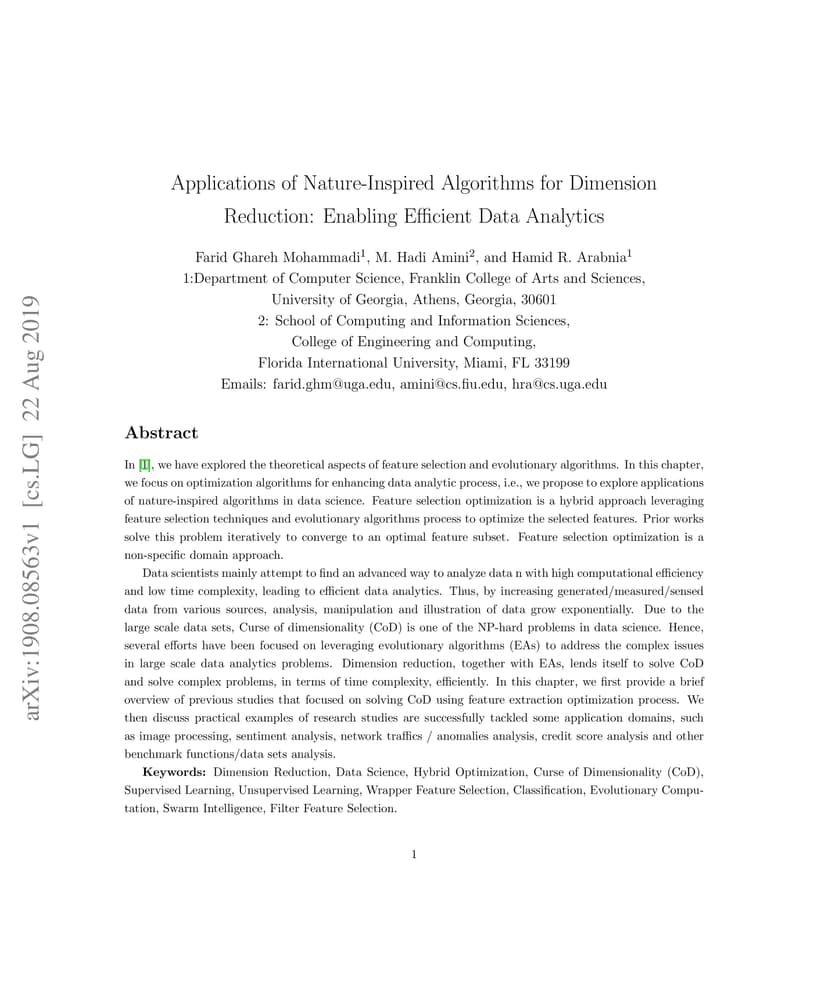 arXiv:1908.08563v1 [cs.LG] 22 Aug 2019

Applications of Nature-Inspired Algorithms for Dimension Reduction: Enabling Efficient Data Analytics

Farid Ghareh Mohammadi$^1$, M. Hadi Amini$^2$, and Hamid R. Arabnia$^1$
1:Department of Computer Science, Franklin College of Arts and Sciences,
University of Georgia, Athens, Georgia, 30601
2: School of Computing and Information Sciences,
College of Engineering and Computing,
Florida International University, Miami, FL 33199
Emails: farid.ghm@uga.edu, amini@cs.fiu.edu, hra@cs.uga.edu

Abstract

In [1], we have explored the theoretical aspects of feature selection and evolutionary algorithms. In this chapter, we focus on optimization algorithms for enhancing data analytic process, i.e., we propose to explore applications of nature-inspired algorithms in data science. Feature selection optimization is a hybrid approach leveraging feature selection techniques and evolutionary algorithms process to optimize the selected features. Prior works solve this problem iteratively to converge to an optimal feature subset. Feature selection optimization is a non-specific domain approach.

Data scientists mainly attempt to find an advanced way to analyze data n with high computational efficiency and low time complexity, leading to efficient data analytics. Thus, by increasing generated/measured/sensed data from various sources, analysis, manipulation and illustration of data grow exponentially. Due to the large scale data sets, Curse of dimensionality (CoD) is one of the NP-hard problems in data science. Hence, several efforts have been focused on leveraging evolutionary algorithms (EAs) to address the complex issues in large scale data analytics problems. Dimension reduction, together with EAs, lends itself to solve CoD and solve complex problems, in terms of time complexity, efficiently. In this chapter, we first provide a brief overview of previous studies that focused on solving CoD using feature extraction optimization process. We then discuss practical examples of research studies are successfully tackled some application domains, such as image processing, sentiment analysis, network traffics / anomalies analysis, credit score analysis and other benchmark functions/data sets analysis.

Keywords: Dimension Reduction, Data Science, Hybrid Optimization, Curse of Dimensionality (CoD), Supervised Learning, Unsupervised Learning, Wrapper Feature Selection, Classification, Evolutionary Computation, Swarm Intelligence, Filter Feature Selection.

1